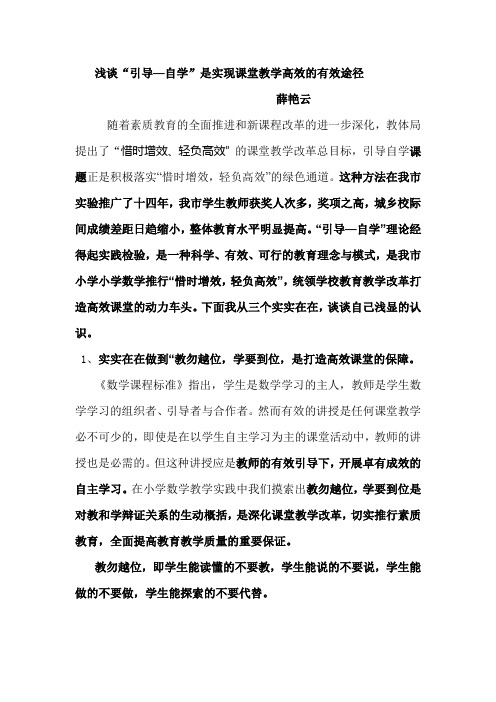 浅谈“引导—自学”是实现课堂教学高效的有效途径

薛艳云

随着素质教育的全面推进和新课程改革的进一步深化，教体局提出了“惜时增效、轻负高效”的课堂教学改革总目标，引导自学课题正是积极落实“惜时增效，轻负高效”的绿色通道。这种方法在我市实验推广了十四年，我市学生教师获奖人次多，奖项之高，城乡校际间成绩差距日趋缩小，整体教育水平明显提高。“引导—自学”理论经得起实践检验，是一种科学、有效、可行的教育理念与模式，是我市小学小学数学推行“惜时增效，轻负高效”，统领学校教育教学改革打造高效课堂的动力车头。下面我从三个实实在在，谈谈自己浅显的认识。

1、实实在在做到“教勿越位，学要到位，是打造高效课堂的保障。

《数学课程标准》指出，学生是数学学习的主人，教师是学生数学学习的组织者、引导者与合作者。然而有效的讲授是任何课堂教学必不可少的，即使是在以学生自主学习为主的课堂活动中，教师的讲授也是必需的。但这种讲授应是教师的有效引导下，开展卓有成效的自主学习。在小学数学教学实践中我们摸索出教勿越位，学要到位是对教和学辩证关系的生动概括，是深化课堂教学改革，切实推行素质教育，全面提高教育教学质量的重要保证。

教勿越位，即学生能读懂的不要教，学生能说的不要说，学生能做的不要做，学生能探索的不要代替。